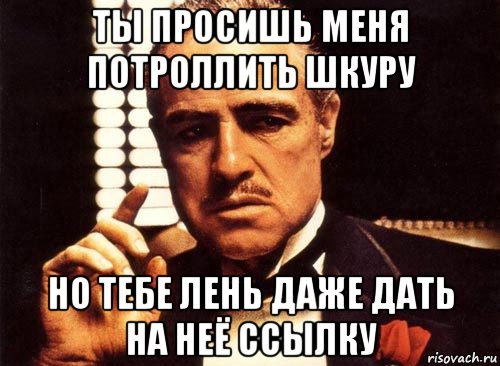 ТЫ ПРОСИШЬ МЕНЯ ПОТРОЛЛИТЬ ШКУРУ

НО ТЕБЕ ЛЕНЬ ДАЖЕ ДАТЬ НА НЕЁ ССЫЛКУ

risovach.ru